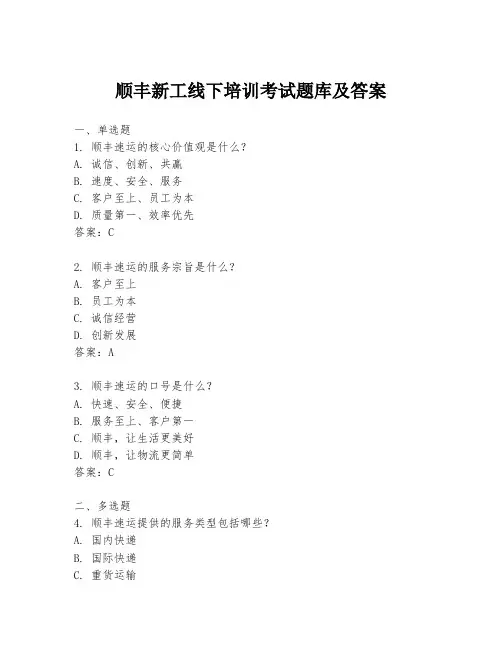 顺丰新工线下培训考试题库及答案

一、单选题
1. 顺丰速运的核心价值观是什么？
A. 诚信、创新、共赢
B. 速度、安全、服务
C. 客户至上、员工为本
D. 质量第一、效率优先
答案：C

2. 顺丰速运的服务宗旨是什么？
A. 客户至上
B. 员工为本
C. 诚信经营
D. 创新发展
答案：A

3. 顺丰速运的口号是什么？
A. 快速、安全、便捷
B. 服务至上、客户第一
C. 顺丰，让生活更美好
D. 顺丰，让物流更简单
答案：C

二、多选题
4. 顺丰速运提供的服务类型包括哪些？
A. 国内快递
B. 国际快递
C. 重货运输